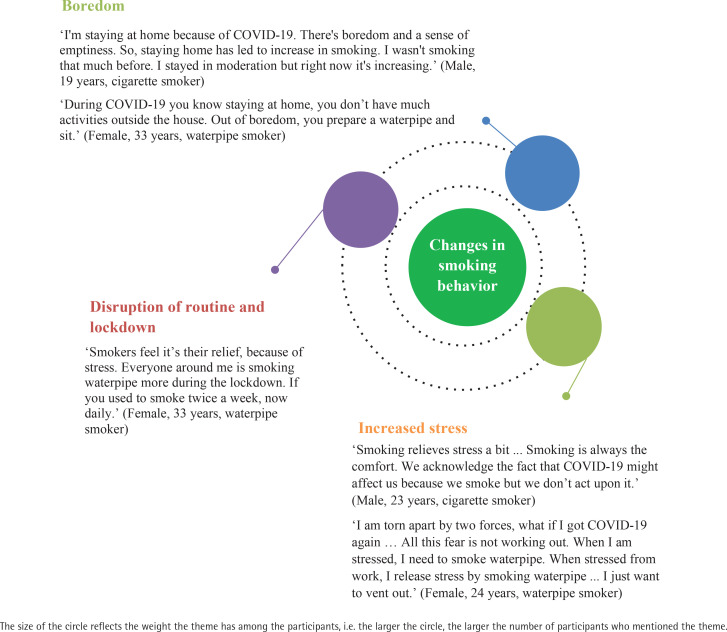 Boredom

'I'm staying at home because of COVID-19. There's boredom and a sense of emptiness. So, staying home has led to increase in smoking. I wasn't smoking that much before. I stayed in moderation but right now it's increasing.' (Male, 19 years, cigarette smoker)

'During COVID-19 you know staying at home, you don't have much activities outside the house. Out of boredom, you prepare a waterpipe and sit.' (Female, 33 years, waterpipe smoker)

Changes in smoking behavior

Disruption of routine and lockdown

'Smokers feel it's their relief, because of stress. Everyone around me is smoking waterpipe more during the lockdown. If you used to smoke twice a week, now daily.' (Female, 33 years, waterpipe smoker)

Increased stress

'Smoking relieves stress a bit ... Smoking is always the comfort. We acknowledge the fact that COVID-19 might affect us because we smoke but we don't act upon it.' (Male, 23 years, cigarette smoker)

'I am torn apart by two forces, what if I got COVID-19 again … All this fear is not working out. When I am stressed, I need to smoke waterpipe. When stressed from work, I release stress by smoking waterpipe ... I just want to vent out.' (Female, 24 years, waterpipe smoker)

The size of the circle reflects the weight the theme has among the participants, i.e. the larger the circle, the larger the number of participants who mentioned the theme.